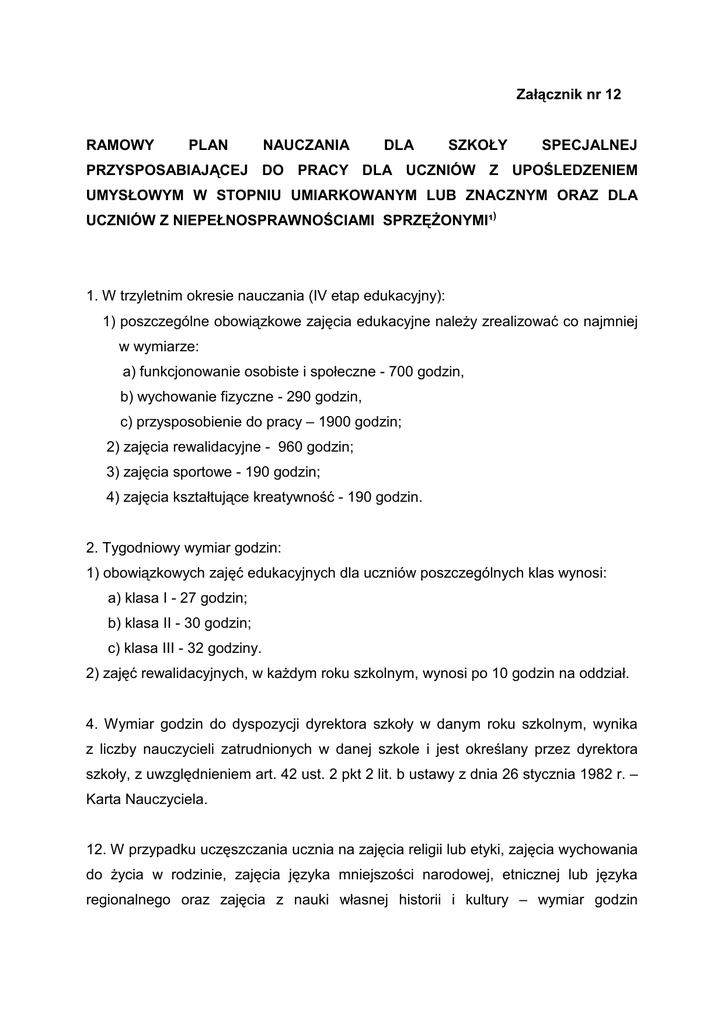 Załącznik nr 12

RAMOWY PLAN NAUCZANIA DLA SZKOŁY SPECJALNEJ PRZYSPOSABIAJĄCEJ DO PRACY DLA UCZNIÓW Z UPOŚLEDZENIEM UMYSŁOWYM W STOPNIU UMIARKOWANYM LUB ZNACZNYM ORAZ DLA UCZNIÓW Z NIEPEŁNOSPRAWNOŚCIAMI SPRZĘŻONYMI$^{1)}$

1. W trzyletnim okresie nauczania (IV etap edukacyjny):
1) poszczególne obowiązkowe zajęcia edukacyjne należy zrealizować co najmniej w wymiarze:
a) funkcjonowanie osobiste i społeczne - 700 godzin,
b) wychowanie fizyczne - 290 godzin,
c) przysposobienie do pracy – 1900 godzin;
2) zajęcia rewalidacyjne - 960 godzin;
3) zajęcia sportowe - 190 godzin;
4) zajęcia kształtujące kreatywność - 190 godzin.

2. Tygodniowy wymiar godzin:
1) obowiązkowych zajęć edukacyjnych dla uczniów poszczególnych klas wynosi:
a) klasa I - 27 godzin;
b) klasa II - 30 godzin;
c) klasa III - 32 godziny.
2) zajęć rewalidacyjnych, w każdym roku szkolnym, wynosi po 10 godzin na oddział.

4. Wymiar godzin do dyspozycji dyrektora szkoły w danym roku szkolnym, wynika z liczby nauczycieli zatrudnionych w danej szkole i jest określany przez dyrektora szkoły, z uwzględnieniem art. 42 ust. 2 pkt 2 lit. b ustawy z dnia 26 stycznia 1982 r. – Karta Nauczyciela.

12. W przypadku uczęszczania ucznia na zajęcia religii lub etyki, zajęcia wychowania do życia w rodzinie, zajęcia języka mniejszości narodowej, etnicznej lub języka regionalnego oraz zajęcia z nauki własnej historii i kultury – wymiar godzin